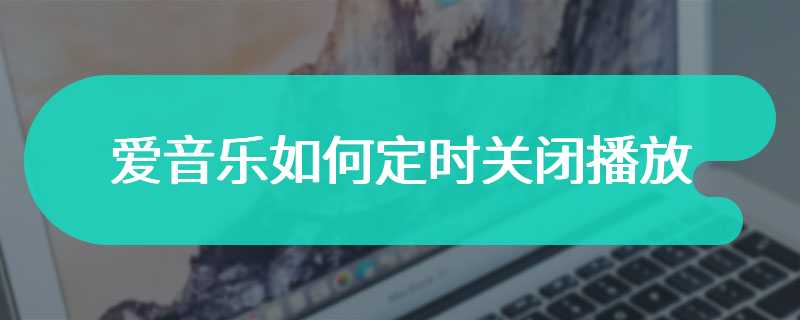 爱音乐如何定时关闭播放